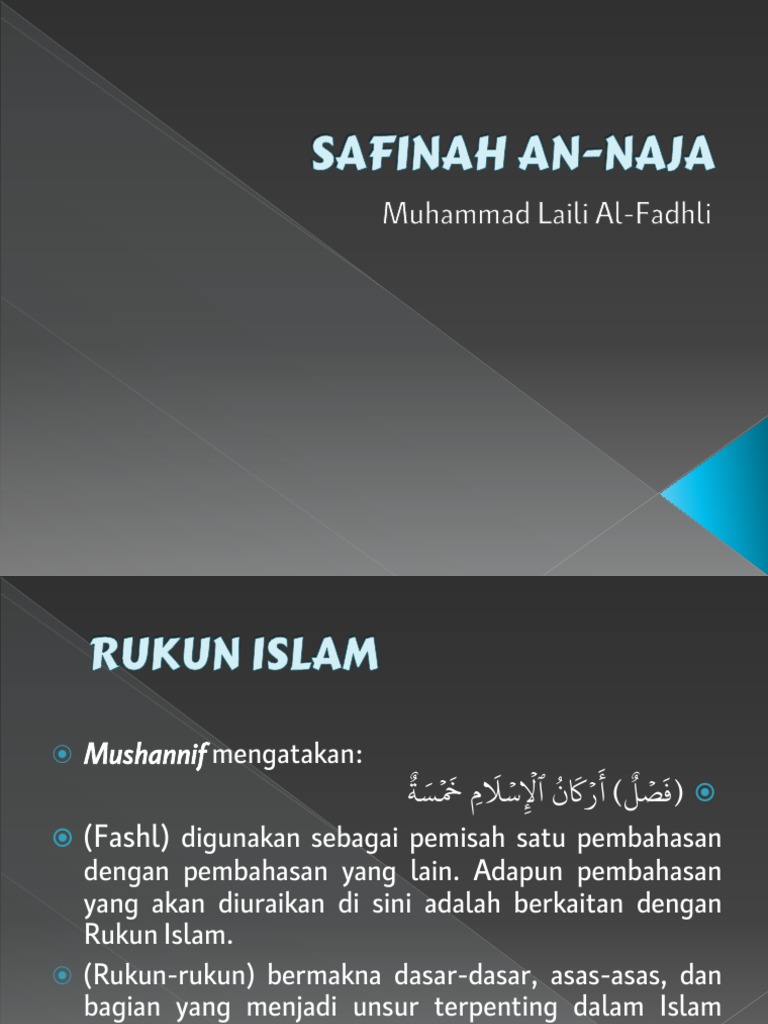 SAFINAH AN-NAJA

Muhammad Laili Al-Fadhli

RUKUN ISLAM

Mushannif mengatakan:

(فَصْلٌ) أَرْكَانُ ٱلْإِسْلَامِ خَمْسَةٌ

(Fashl) digunakan sebagai pemisah satu pembahasan dengan pembahasan yang lain. Adapun pembahasan yang akan diuraikan di sini adalah berkaitan dengan Rukun Islam.

(Rukun-rukun) bermakna dasar-dasar, asas-asas, dan bagian yang menjadi unsur terpenting dalam Islam